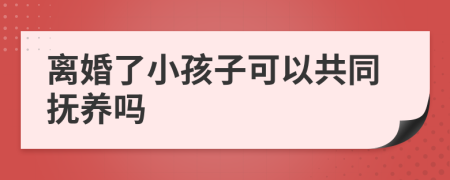 离婚了小孩子可以共同抚养吗